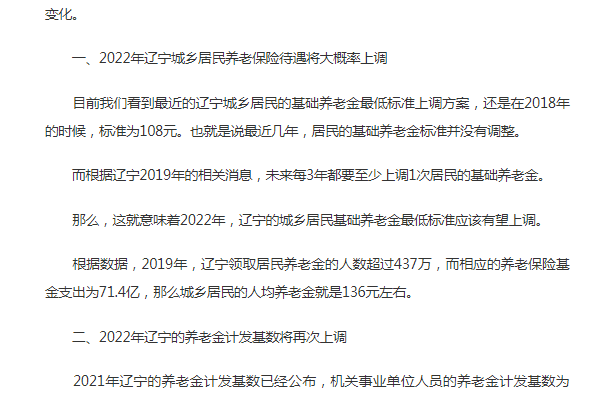 变化。

一、2022年辽宁城乡居民养老保险待遇将大概率上调

目前我们看到最近的辽宁城乡居民的基础养老金最低标准上调方案，还是在2018年的时候，标准为108元。也就是说最近几年，居民的基础养老金标准并没有调整。

而根据辽宁2019年的相关消息，未来每3年都要至少上调1次居民的基础养老金。

那么，这就意味着2022年，辽宁的城乡居民基础养老金最低标准应该有望上调。

根据数据，2019年，辽宁领取居民养老金的人数超过437万，而相应的养老保险基金支出为71.4亿，那么城乡居民的人均养老金就是136元左右。

二、2022年辽宁的养老金计发基数将再次上调

2021年辽宁的养老金计发基数已经公布，机关事业单位人员的养老金计发基数为